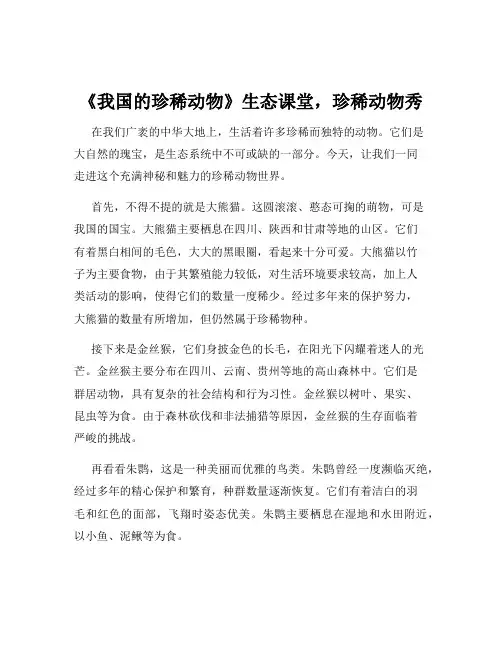 《我国的珍稀动物》生态课堂，珍稀动物秀

在我们广袤的中华大地上，生活着许多珍稀而独特的动物。它们是大自然的瑰宝，是生态系统中不可或缺的一部分。今天，让我们一同走进这个充满神秘和魅力的珍稀动物世界。

首先，不得不提的就是大熊猫。这圆滚滚、憨态可掬的萌物，可是我国的国宝。大熊猫主要栖息在四川、陕西和甘肃等地的山区。它们有着黑白相间的毛色，大大的黑眼圈，看起来十分可爱。大熊猫以竹子为主要食物，由于其繁殖能力较低，对生活环境要求较高，加上人类活动的影响，使得它们的数量一度稀少。经过多年来的保护努力，大熊猫的数量有所增加，但仍然属于珍稀物种。

接下来是金丝猴，它们身披金色的长毛，在阳光下闪耀着迷人的光芒。金丝猴主要分布在四川、云南、贵州等地的高山森林中。它们是群居动物，具有复杂的社会结构和行为习性。金丝猴以树叶、果实、昆虫等为食。由于森林砍伐和非法捕猎等原因，金丝猴的生存面临着严峻的挑战。

再看看朱鹮，这是一种美丽而优雅的鸟类。朱鹮曾经一度濒临灭绝，经过多年的精心保护和繁育，种群数量逐渐恢复。它们有着洁白的羽毛和红色的面部，飞翔时姿态优美。朱鹮主要栖息在湿地和水田附近，以小鱼、泥鳅等为食。